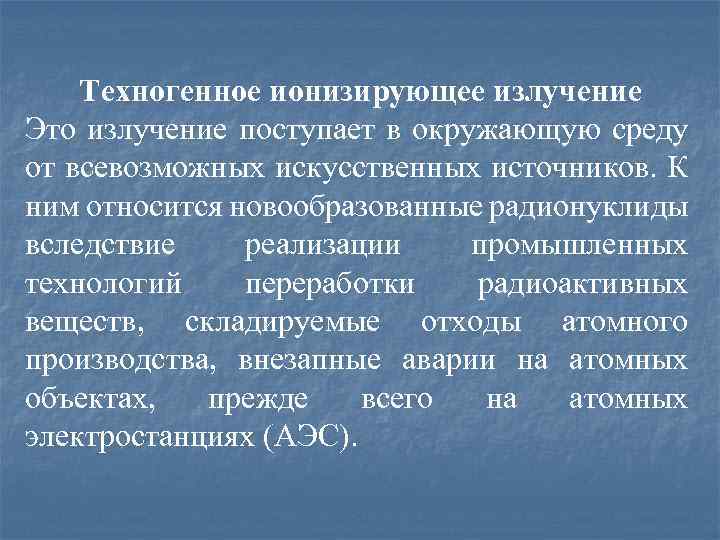 Техногенное ионизирующее излучение
Это излучение поступает в окружающую среду от всевозможных искусственных источников. К ним относится новообразованные радионуклиды вследствие реализации промышленных технологий переработки радиоактивных веществ, складируемые отходы атомного производства, внезапные аварии на атомных объектах, прежде всего на атомных электростанциях (АЭС).